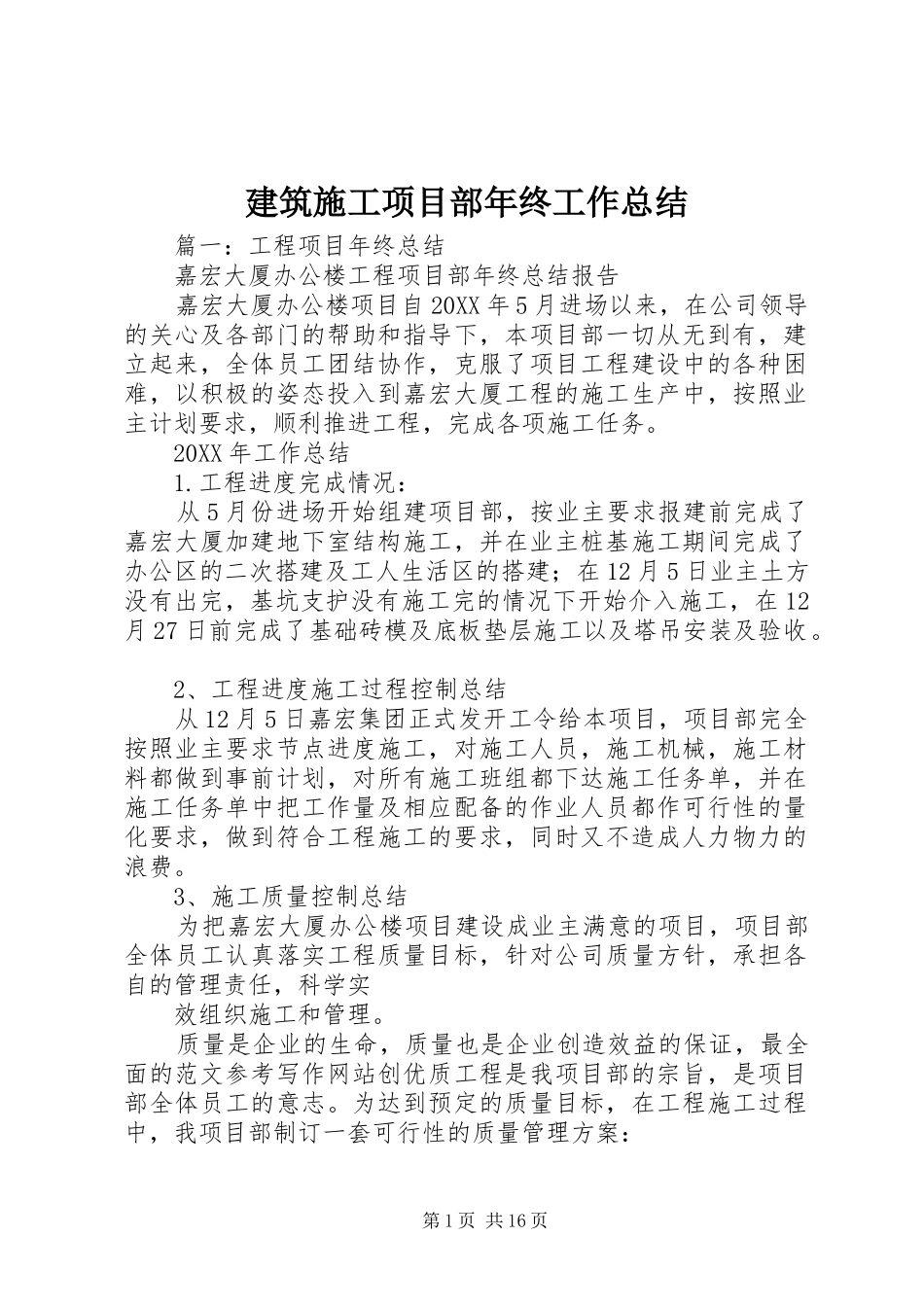 建筑施工项目部年终工作总结

篇一：工程项目年终总结

嘉宏大厦办公楼工程项目部年终总结报告

嘉宏大厦办公楼项目自20XX年5月进场以来，在公司领导的关心及各部门的帮助和指导下，本项目部一切从无到有，建立起来，全体员工团结协作，克服了项目工程建设中的各种困难，以积极的姿态投入到嘉宏大厦工程的施工生产中，按照业主计划要求，顺利推进工程，完成各项施工任务。

20XX年工作总结

1.工程进度完成情况：

从5月份进场开始组建项目部，按业主要求报建前完成了嘉宏大厦加建地下室结构施工，并在业主桩基施工期间完成了办公区的二次搭建及工人生活区的搭建；在12月5日业主土方没有出完，基坑支护没有施工完的情况下开始介入施工，在12月27日前完成了基础砖模及底板垫层施工以及塔吊安装及验收。

2、工程进度施工过程控制总结

从12月5日嘉宏集团正式发开工令给本项目，项目部完全按照业主要求节点进度施工，对施工人员，施工机械，施工材料都做到事前计划，对所有施工班组都下达施工任务单，并在施工任务单中把工作量及相应配备的作业人员都作可行性的量化要求，做到符合工程施工的要求，同时又不造成人力物力的浪费。

3、施工质量控制总结

为把嘉宏大厦办公楼项目建设成业主满意的项目，项目部全体员工认真落实工程质量目标，针对公司质量方针，承担各自的管理责任，科学实

效组织施工和管理。

质量是企业的生命，质量也是企业创造效益的保证，最全面的范文参考写作网站创优质工程是我项目部的宗旨，是项目部全体员工的意志。为达到预定的质量目标，在工程施工过程中，我项目部制订一套可行性的质量管理方案：

第1页 共16页